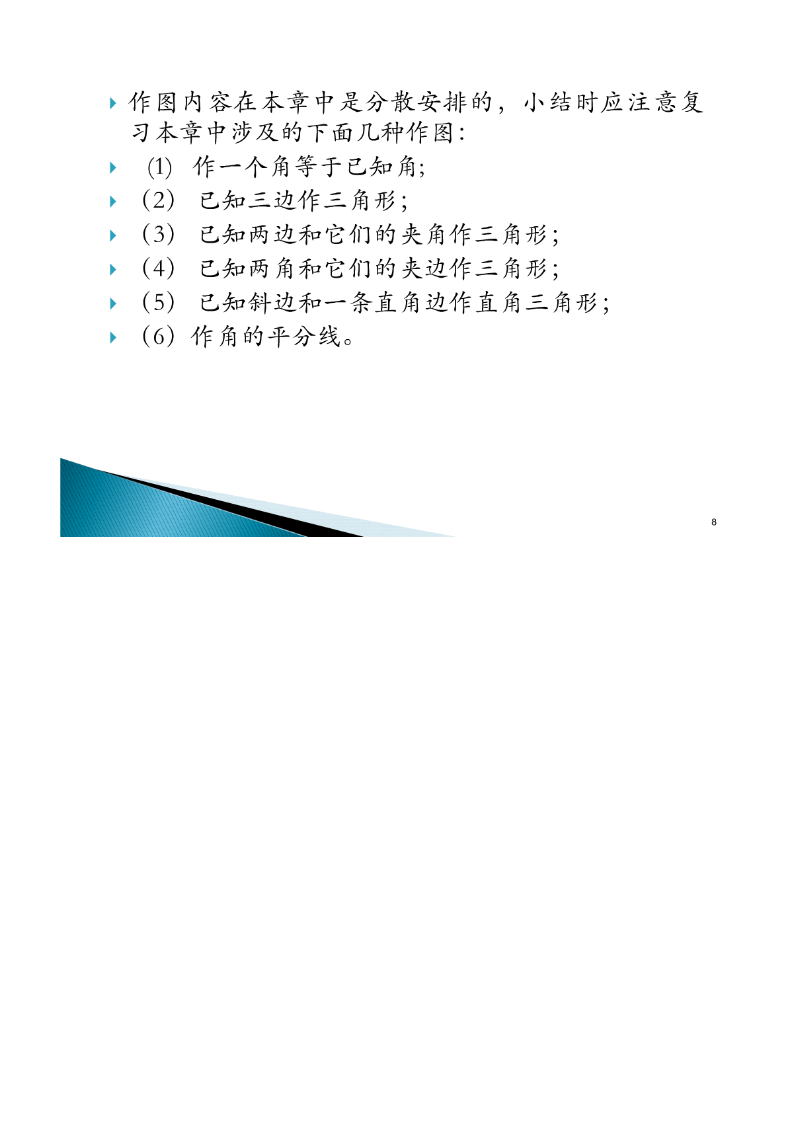 作图内容在本章中是分散安排的，小结时应注意复习本章中涉及的下面几种作图：

(1) 作一个角等于已知角;

（2） 已知三边作三角形；

（3） 已知两边和它们的夹角作三角形；

（4） 已知两角和它们的夹边作三角形；

（5） 已知斜边和一条直角边作直角三角形；

（6）作角的平分线。

8